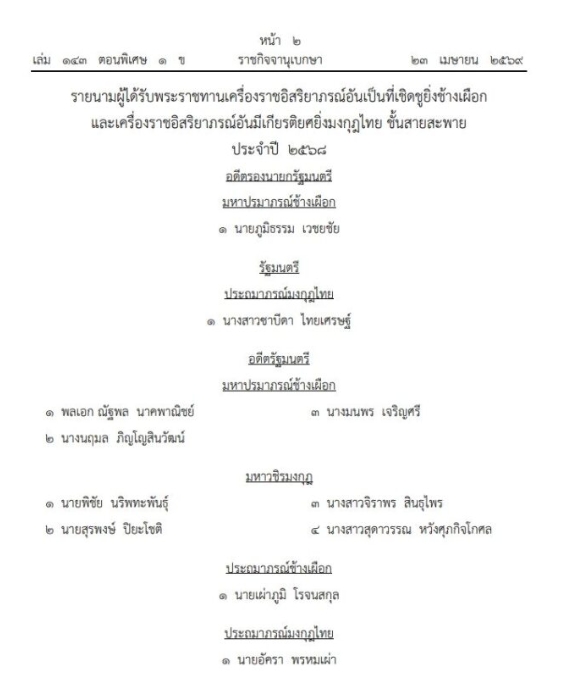 หน้า ๒

เล่ม ๑๔๓ ตอนพิเศษ ๑ ข ราชกิจจานุเบกษา ๒๓ เมษายน ๒๕๖๙

รายนามผู้ได้รับพระราชทานเครื่องราชอิสริยาภรณ์อันเป็นที่เชิดชูยิ่งช้างเผือก และเครื่องราชอิสริยาภรณ์อันมีเกียรติยศยิ่งมงกุฎไทย ชั้นสายสะพาย ประจำปี ๒๕๖๘

อดีตรองนายกรัฐมนตรี

มหาปรมาภรณ์ช้างเผือก

๑ นายภูมิธรรม เวชยชัย

รัฐมนตรี

ประถมาภรณ์มงกุฎไทย

๑ นางสาวซาบีดา ไทยเศรษฐ์

อดีตรัฐมนตรี

มหาปรมาภรณ์ช้างเผือก

๑ พลเอก ณัฐพล นาคพาณิชย์

๒ นางนฤมล ภิญโญสินวัฒน์

๓ นางมนพร เจริญศรี

มหาวชิรมงกุฎ

๑ นายพิชัย นริพทะพันธุ์

๒ นายสุรพงษ์ ปิยะโชติ

๓ นางสาวจิราพร สินธุไพร

๔ นางสาวสุดาวรรณ หวังศุภกิจโกศล

ประถมาภรณ์ช้างเผือก

๑ นายเผ่าภูมิ โรจนสกุล

ประถมาภรณ์มงกุฎไทย

๑ นายอัครา พรหมเผ่า